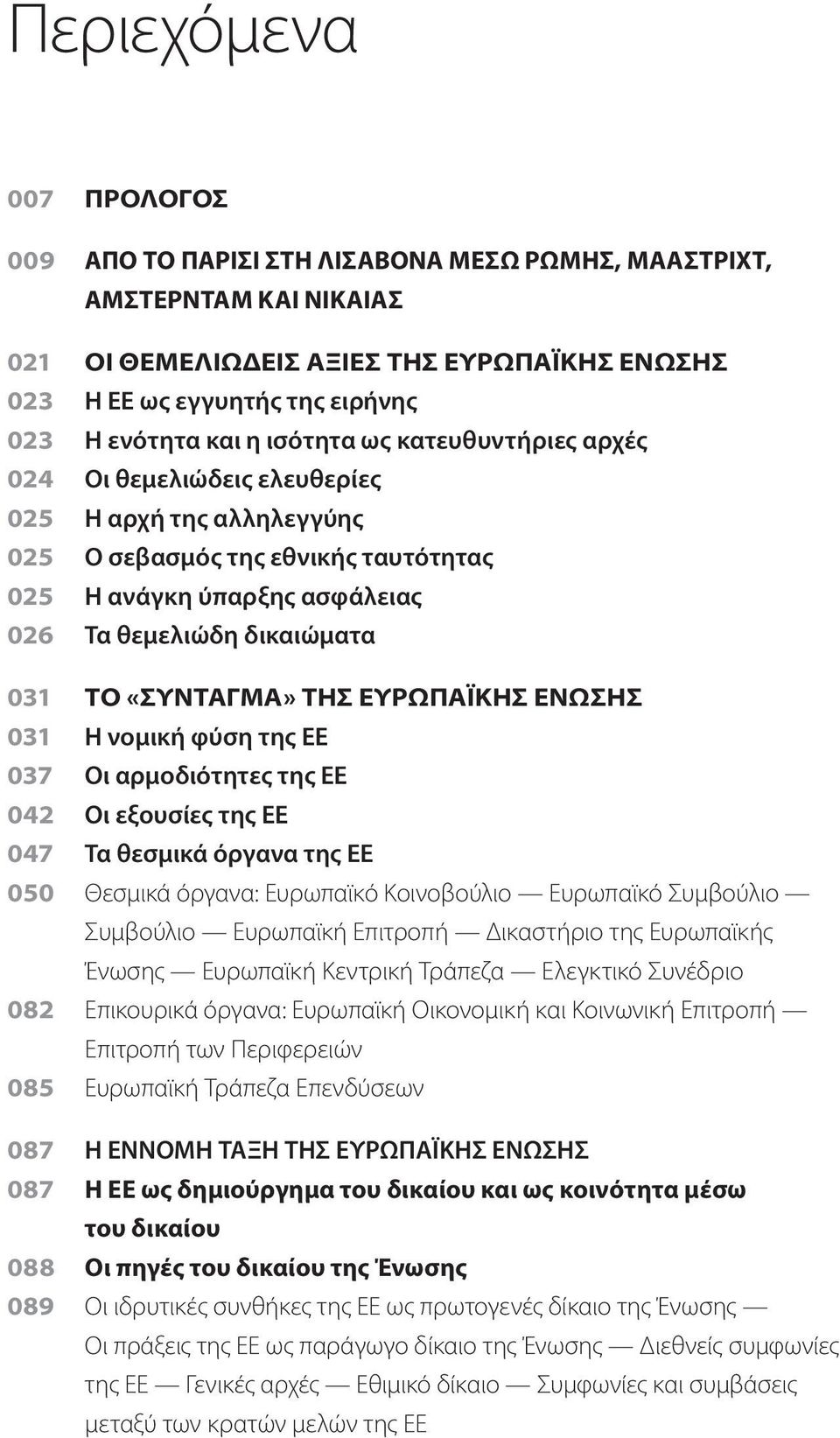 Περιεχόμενα

007 ΠΡΟΛΟΓΟΣ

009 ΑΠΟ ΤΟ ΠΑΡΙΣΙ ΣΤΗ ΛΙΣΑΒΟΝΑ ΜΕΣΩ ΡΩΜΗΣ, ΜΑΑΣΤΡΙΧΤ, ΑΜΣΤΕΡΝΤΑΜ ΚΑΙ ΝΙΚΑΙΑΣ

021 ΟΙ ΘΕΜΕΛΙΩΔΕΙΣ ΑΞΙΕΣ ΤΗΣ ΕΥΡΩΠΑΪΚΗΣ ΕΝΩΣΗΣ
023 Η ΕΕ ως εγγυητής της ειρήνης
023 Η ενότητα και η ισότητα ως κατευθυντήριες αρχές
024 Οι θεμελιώδεις ελευθερίες
025 Η αρχή της αλληλεγγύης
025 Ο σεβασμός της εθνικής ταυτότητας
025 Η ανάγκη ύπαρξης ασφάλειας
026 Τα θεμελιώδη δικαιώματα

031 ΤΟ «ΣΥΝΤΑΓΜΑ» ΤΗΣ ΕΥΡΩΠΑΪΚΗΣ ΕΝΩΣΗΣ
031 Η νομική φύση της ΕΕ
037 Οι αρμοδιότητες της ΕΕ
042 Οι εξουσίες της ΕΕ
047 Τα θεσμικά όργανα της ΕΕ
050 Θεσμικά όργανα: Ευρωπαϊκό Κοινοβούλιο — Ευρωπαϊκό Συμβούλιο — Συμβούλιο — Ευρωπαϊκή Επιτροπή — Δικαστήριο της Ευρωπαϊκής Ένωσης — Ευρωπαϊκή Κεντρική Τράπεζα — Ελεγκτικό Συνέδριο
082 Επικουρικά όργανα: Ευρωπαϊκή Οικονομική και Κοινωνική Επιτροπή — Επιτροπή των Περιφερειών
085 Ευρωπαϊκή Τράπεζα Επενδύσεων

087 Η ΕΝΝΟΜΗ ΤΑΞΗ ΤΗΣ ΕΥΡΩΠΑΪΚΗΣ ΕΝΩΣΗΣ
087 Η ΕΕ ως δημιούργημα του δικαίου και ως κοινότητα μέσω του δικαίου
088 Οι πηγές του δικαίου της Ένωσης
089 Οι ιδρυτικές συνθήκες της ΕΕ ως πρωτογενές δίκαιο της Ένωσης — Οι πράξεις της ΕΕ ως παράγωγο δίκαιο της Ένωσης — Διεθνείς συμφωνίες της ΕΕ — Γενικές αρχές — Εθιμικό δίκαιο — Συμφωνίες και συμβάσεις μεταξύ των κρατών μελών της ΕΕ